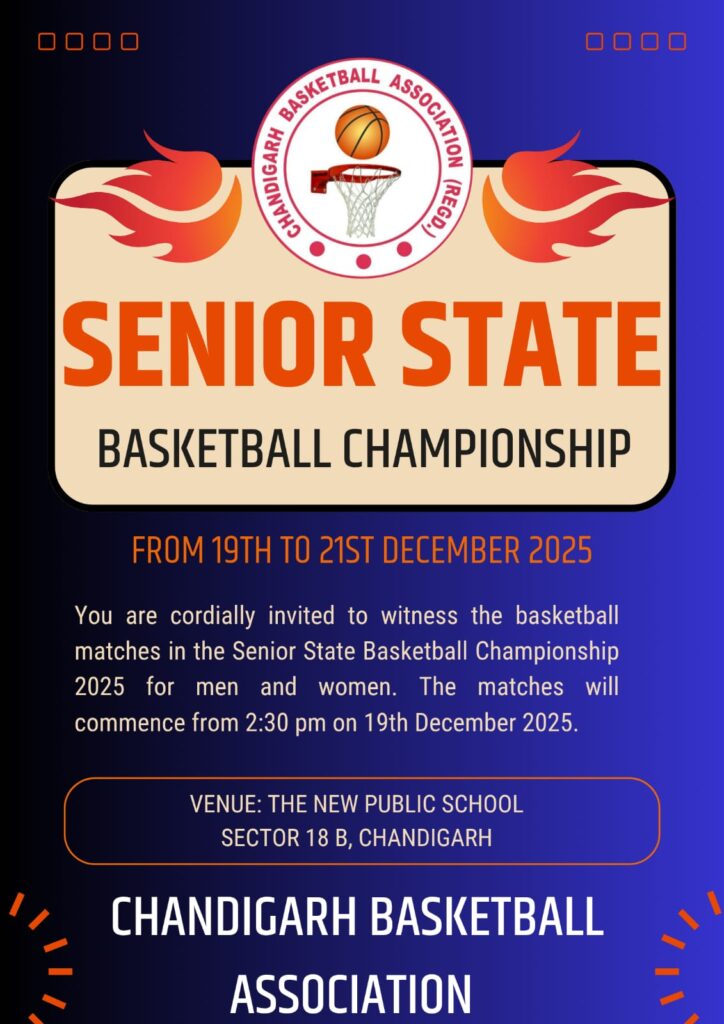 CHANDIGARH BASKETBALL ASSOCIATION (REGD.)

SENIOR STATE

BASKETBALL CHAMPIONSHIP

FROM 19TH TO 21ST DECEMBER 2025

You are cordially invited to witness the basketball matches in the Senior State Basketball Championship 2025 for men and women. The matches will commence from 2:30 pm on 19th December 2025.

VENUE: THE NEW PUBLIC SCHOOL
SECTOR 18 B, CHANDIGARH

CHANDIGARH BASKETBALL ASSOCIATION